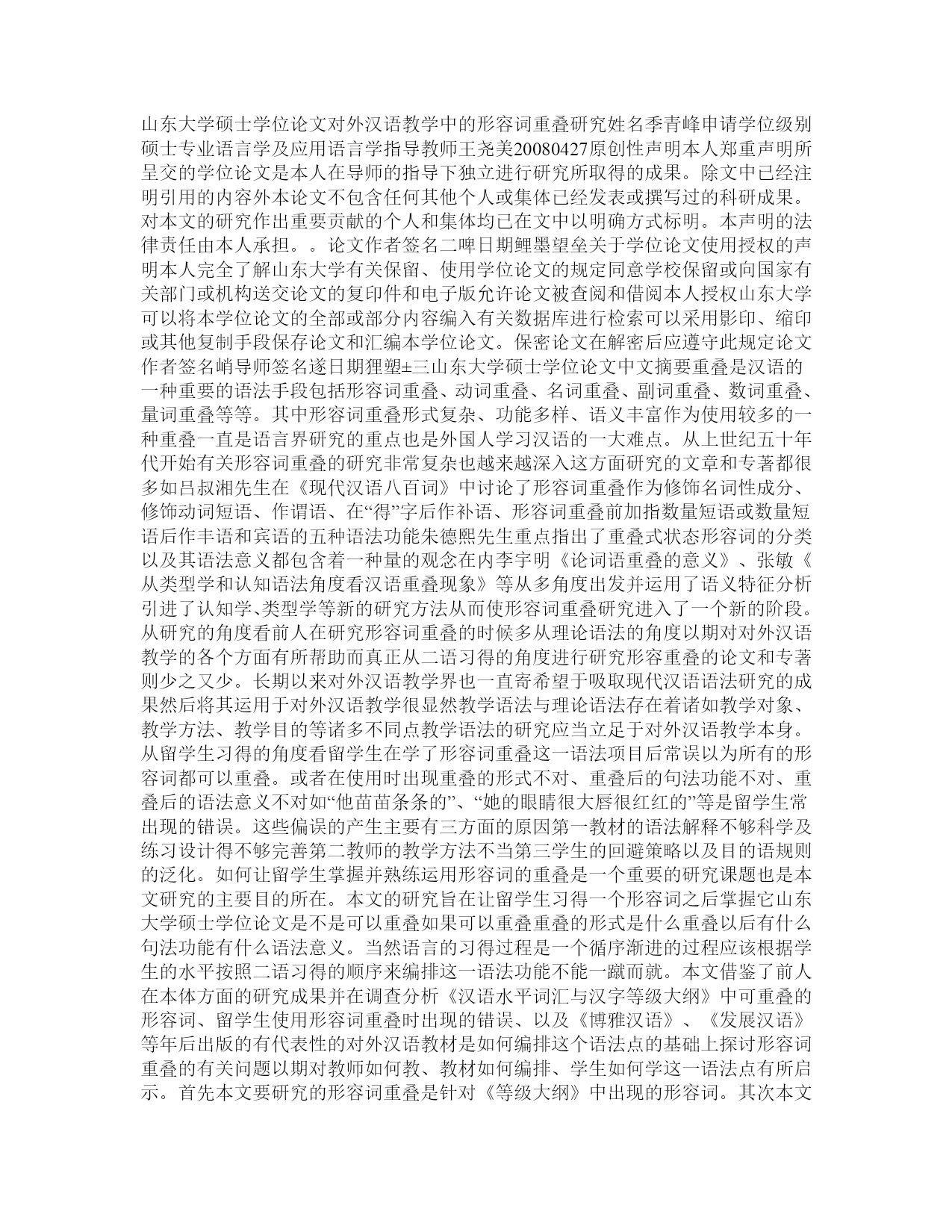 山东大学硕士学位论文对外汉语教学中的形容词重叠研究姓名季青峰申请学位级别硕士专业语言学及应用语言学指导教师王尧美20080427原创性声明本人郑重声明所呈交的学位论文是本人在导师的指导下独立进行研究所取得的成果。除文中已经注明引用的内容外本论文不包含任何其他个人或集体已经发表或撰写过的科研成果。对本文的研究作出重要贡献的个人和集体均已在文中以明确方式标明。本声明的法律责任由本人承担。。论文作者签名二啤日期鲤墨望垒关于学位论文使用授权的声明本人完全了解山东大学有关保留、使用学位论文的规定同意学校保留或向国家有关部门或机构送交论文的复印件和电子版允许论文被查阅和借阅本人授权山东大学可以将本学位论文的全部或部分内容编入有关数据库进行检索可以采用影印、缩印或其他复制手段保存论文和汇编本学位论文。保密论文在解密后应遵守此规定论文作者签名峭导师签名遂日期狸塑±三山东大学硕士学位论文中文摘要重叠是汉语的一种重要的语法手段包括形容词重叠、动词重叠、名词重叠、副词重叠、数词重叠、量词重叠等等。其中形容词重叠形式复杂、功能多样、语义丰富作为使用较多的一种重叠一直是语言界研究的重点也是外国人学习汉语的一大难点。从上世纪五十年代开始有关形容词重叠的研究非常复杂也越来越深入这方面研究的文章和专著都很多如吕叔湘先生在《现代汉语八百词》中讨论了形容词重叠作为修饰名词性成分、修饰动词短语、作谓语、在“得”字后作补语、形容词重叠前加指数量短语或数量短语后作丰语和宾语的五种语法功能朱德熙先生重点指出了重叠式状态形容词的分类以及其语法意义都包含着一种量的观念在内李宇明《论词语重叠的意义》、张敏《从类型学和认知语法角度看汉语重叠现象》等从多角度出发并运用了语义特征分析引进了认知学､类型学等新的研究方法从而使形容词重叠研究进入了一个新的阶段。从研究的角度看前人在研究形容词重叠的时候多从理论语法的角度以期对对外汉语教学的各个方面有所帮助而真正从二语习得的角度进行研究形容重叠的论文和专著则少之又少。长期以来对外汉语教学界也一直寄希望于吸取现代汉语语法研究的成果然后将其运用于对外汉语教学很显然教学语法与理论语法存在着诸如教学对象、教学方法、教学目的等诸多不同点教学语法的研究应当立足于对外汉语教学本身。从留学生习得的角度看留学生在学了形容词重叠这一语法项目后常误以为所有的形容词都可以重叠。或者在使用时出现重叠的形式不对、重叠后的句法功能不对、重叠后的语法意义不对如“他苗苗条条的”、“她的眼睛很大唇很红红的”等是留学生常出现的错误。这些偏误的产生主要有三方面的原因第一教材的语法解释不够科学及练习设计得不够完善第二教师的教学方法不当第三学生的回避策略以及目的语规则的泛化。如何让留学生掌握并熟练运用形容词的重叠是一个重要的研究课题也是本文研究的主要目的所在。本文的研究旨在让留学生习得一个形容词之后掌握它山东大学硕士学位论文是不是可以重叠如果可以重叠重叠的形式是什么重叠以后有什么句法功能有什么语法意义。当然语言的习得过程是一个循序渐进的过程应该根据学生的水平按照二语习得的顺序来编排这一语法功能不能一蹴而就。本文借鉴了前人在本体方面的研究成果并在调查分析《汉语水平词汇与汉字等级大纲》中可重叠的形容词、留学生使用形容词重叠时出现的错误、以及《博雅汉语》、《发展汉语》等年后出版的有代表性的对外汉语教材是如何编排这个语法点的基础上探讨形容词重叠的有关问题以期对教师如何教、教材如何编排、学生如何学这一语法点有所启示。首先本文要研究的形容词重叠是针对《等级大纲》中出现的形容词。其次本文